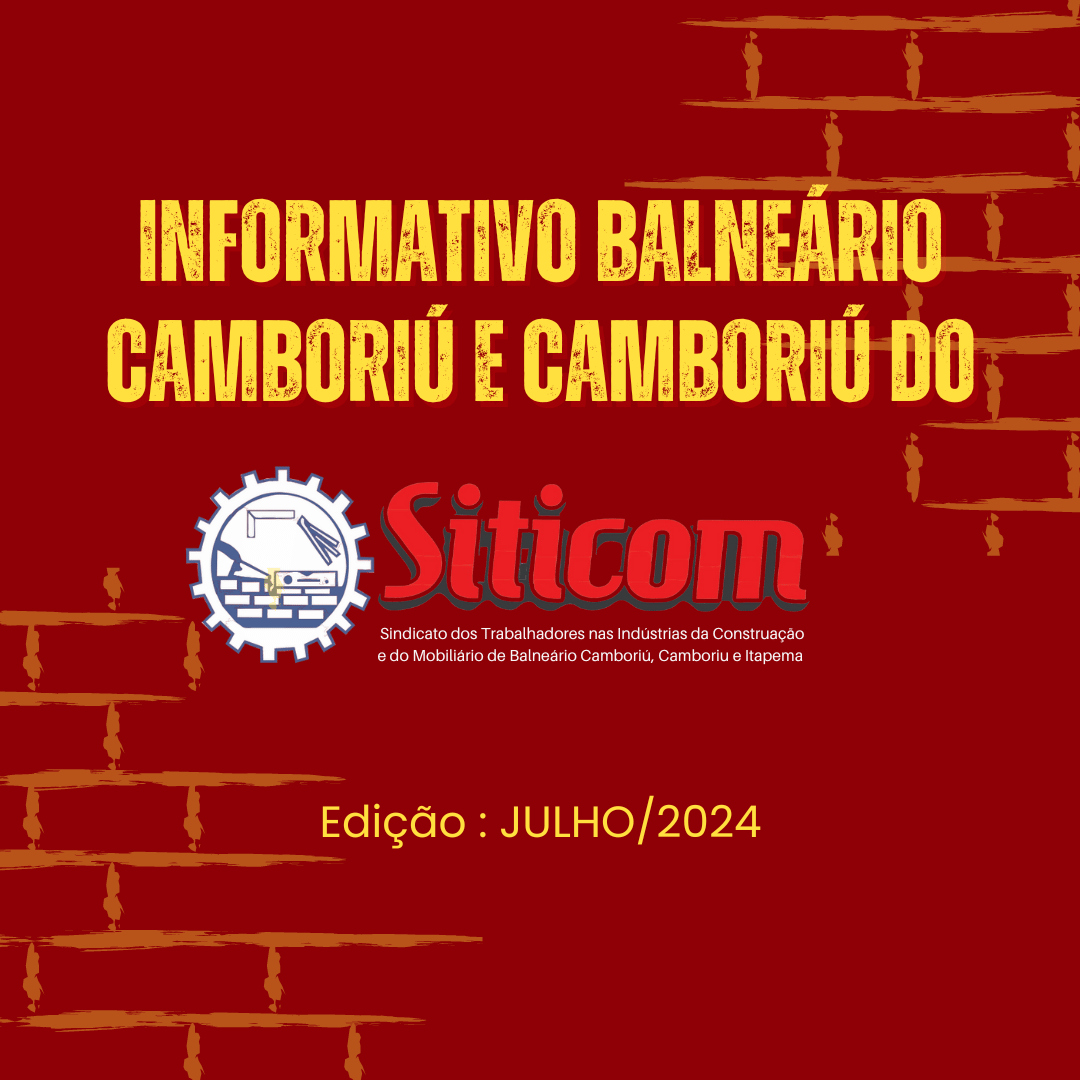 INFORMATIVO BALNEÁRIO CAMBORIÚ E CAMBORIÚ DO

Siticom

Sindicato dos Trabalhadores nas Indústrias da Construação e do Mobiliário de Balneário Camboriú, Camboriu e Itapema

Edição : JULHO/2024